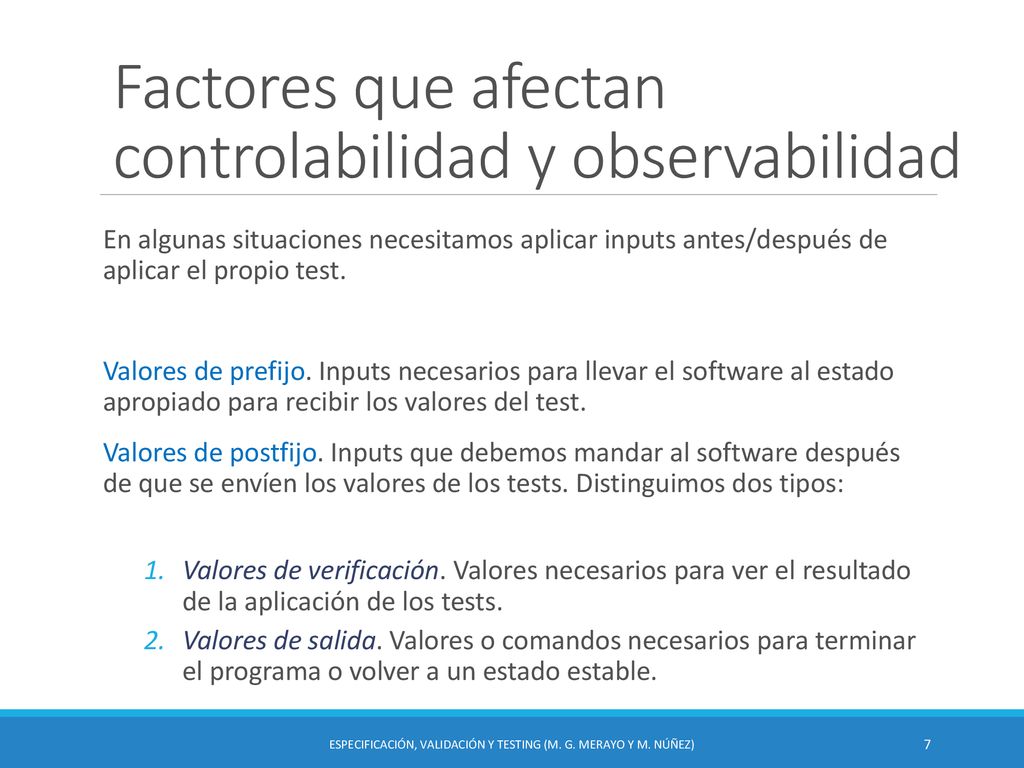 Factores que afectan controlabilidad y observabilidad

En algunas situaciones necesitamos aplicar inputs antes/después de aplicar el propio test.

Valores de prefijo. Inputs necesarios para llevar el software al estado apropiado para recibir los valores del test.

Valores de postfijo. Inputs que debemos mandar al software después de que se envíen los valores de los tests. Distinguimos dos tipos:

1. Valores de verificación. Valores necesarios para ver el resultado de la aplicación de los tests.
2. Valores de salida. Valores o comandos necesarios para terminar el programa o volver a un estado estable.

ESPECIFICACIÓN, VALIDACIÓN Y TESTING (M. G. MERAYO Y M. NÚÑEZ)

7